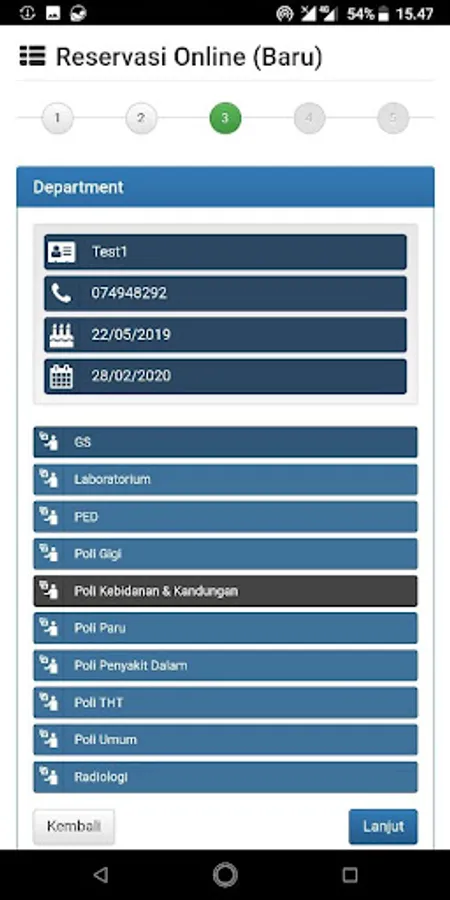 54% 15.47

Reservasi Online (Baru)

1 2 3 4 5

Department

Test1

074948292

22/05/2019

28/02/2020

GS

Laboratorium

PED

Poli Gigi

Poli Kebidanan & Kandungan

Poli Paru

Poli Penyakit Dalam

Poli THT

Poli Umum

Radiologi

Kembali

Lanjut